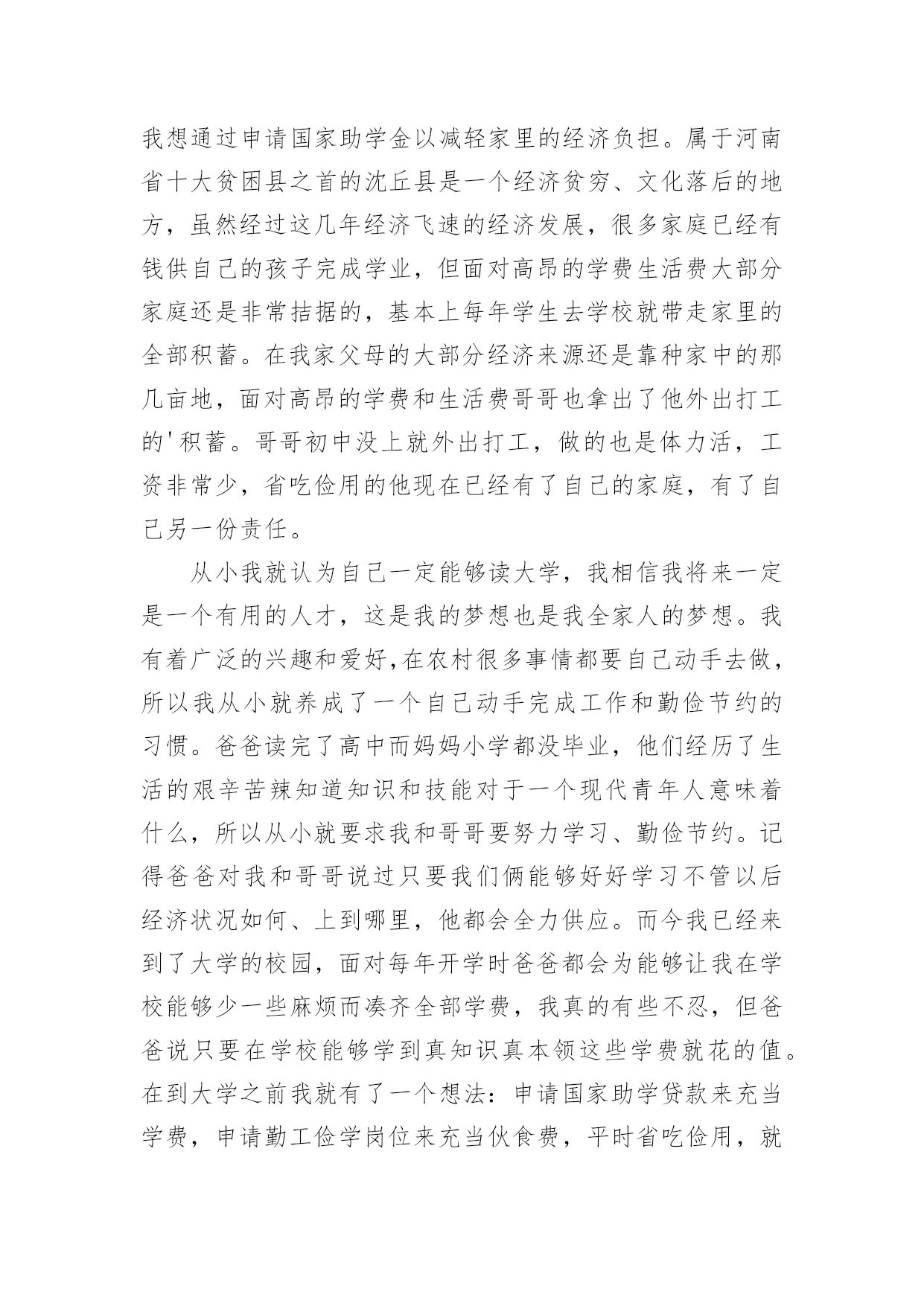 我想通过申请国家助学金以减轻家里的经济负担。属于河南省十大贫困县之首的沈丘县是一个经济贫穷、文化落后的地方，虽然经过这几年经济飞速的经济发展，很多家庭已经有钱供自己的孩子完成学业，但面对高昂的学费生活费大部分家庭还是非常拮据的，基本上每年学生去学校就带走家里的全部积蓄。在我家父母的大部分经济来源还是靠种家中的那几亩地，面对高昂的学费和生活费哥哥也拿出了他外出打工的'积蓄。哥哥初中没上就外出打工，做的也是体力活，工资非常少，省吃俭用的他现在已经有了自己的家庭，有了自己另一份责任。

从小我就认为自己一定能够读大学，我相信我将来一定是一个有用的人才，这是我的梦想也是我全家人的梦想。我有着广泛的兴趣和爱好,在农村很多事情都要自己动手去做，所以我从小就养成了一个自己动手完成工作和勤俭节约的习惯。爸爸读完了高中而妈妈小学都没毕业，他们经历了生活的艰辛苦辣知道知识和技能对于一个现代青年人意味着什么，所以从小就要求我和哥哥要努力学习、勤俭节约。记得爸爸对我和哥哥说过只要我们俩能够好好学习不管以后经济状况如何、上到哪里，他都会全力供应。而今我已经来到了大学的校园，面对每年开学时爸爸都会为能够让我在学校能够少一些麻烦而凑齐全部学费，我真的有些不忍，但爸爸说只要在学校能够学到真知识真本领这些学费就花的值。在到大学之前我就有了一个想法：申请国家助学贷款来充当学费，申请勤工俭学岗位来充当伙食费，平时省吃俭用，就